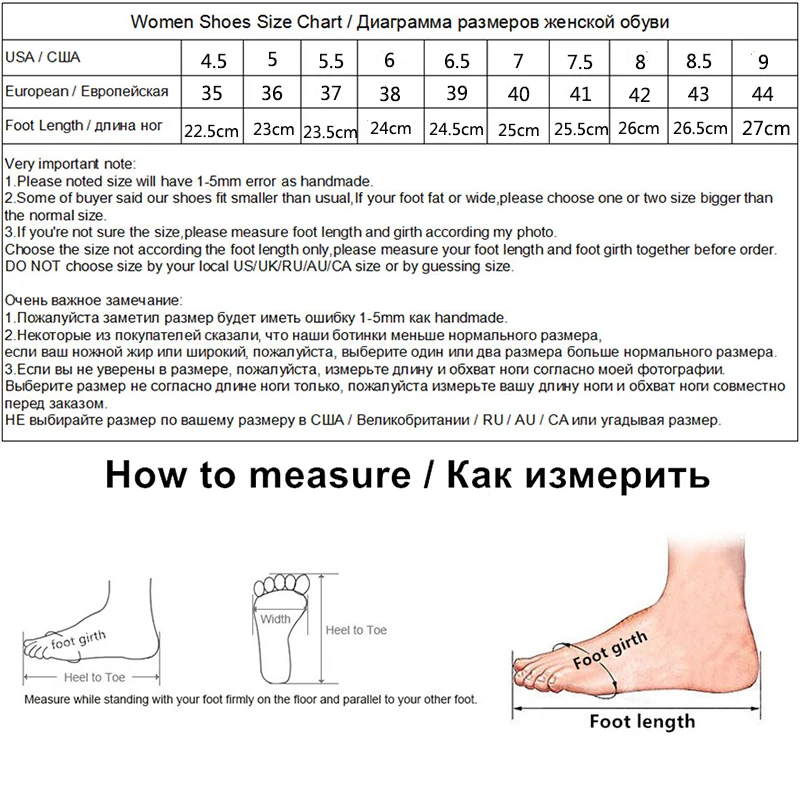 Women Shoes Size Chart / Диаграмма размеров женской обуви

| USA / США | 4.5 | 5 | 5.5 | 6 | 6.5 | 7 | 7.5 | 8 | 8.5 | 9 |
|---|---|---|---|---|---|---|---|---|---|---|
| European / Европейская | 35 | 36 | 37 | 38 | 39 | 40 | 41 | 42 | 43 | 44 |
| Foot Length / длина ног | 22.5cm | 23cm | 23.5cm | 24cm | 24.5cm | 25cm | 25.5cm | 26cm | 26.5cm | 27cm |

Very important note:
1.Please noted size will have 1-5mm error as handmade.
2.Some of buyer said our shoes fit smaller than usual,If your foot fat or wide,please choose one or two size bigger than the normal size.
3.If you're not sure the size,please measure foot length and girth according my photo.
Choose the size not according the foot length only,please measure your foot length and foot girth together before order.
DO NOT choose size by your local US/UK/RU/AU/CA size or by guessing size.

Очень важное замечание:
1.Пожалуйста заметил размер будет иметь ошибку 1-5mm как handmade.
2.Некоторые из покупателей сказали, что наши ботинки меньше нормального размера,
если ваш ножной жир или широкий, пожалуйста, выберите один или два размера больше нормального размера.
3.Если вы не уверены в размере, пожалуйста, измерьте длину и обхват ноги согласно моей фотографии.
Выберите размер не согласно длине ноги только, пожалуйста измерьте вашу длину ноги и обхват ноги совместно перед заказом.
НЕ выбирайте размер по вашему размеру в США / Великобритании / RU / AU / CA или угадывая размер.

How to measure / Как измерить

foot girth
Heel to Toe
Width
Heel to Toe
Measure while standing with your foot firmly on the floor and parallel to your other foot.

Foot girth
Foot length